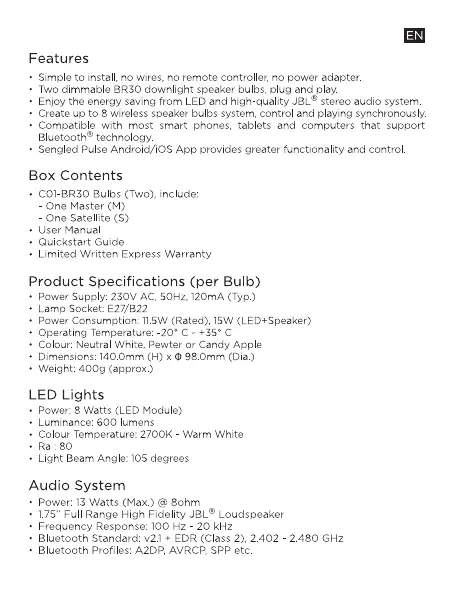 EN

Features

• Simple to install, no wires, no remote controller, no power adapter.
• Two dimmable BR30 downlight speaker bulbs, plug and play.
• Enjoy the energy saving from LED and high-quality JBL® stereo audio system.
• Create up to 8 wireless speaker bulbs system, control and playing synchronously.
• Compatible with most smart phones, tablets and computers that support Bluetooth® technology.
• Sengled Pulse Android/iOS App provides greater functionality and control.

Box Contents

• C01-BR30 Bulbs (Two), include:
- One Master (M)
- One Satellite (S)
• User Manual
• Quickstart Guide
• Limited Written Express Warranty

Product Specifications (per Bulb)

• Power Supply: 230V AC, 50Hz, 120mA (Typ.)
• Lamp Socket: E27/B22
• Power Consumption: 11.5W (Rated), 15W (LED+Speaker)
• Operating Temperature: -20° C - +35° C
• Colour: Neutral White, Pewter or Candy Apple
• Dimensions: 140.0mm (H) x Φ 98.0mm (Dia.)
• Weight: 400g (approx.)

LED Lights

• Power: 8 Watts (LED Module)
• Luminance: 600 lumens
• Colour Temperature: 2700K - Warm White
• Ra : 80
• Light Beam Angle: 105 degrees

Audio System

• Power: 13 Watts (Max.) @ 8ohm
• 1.75" Full Range High Fidelity JBL® Loudspeaker
• Frequency Response: 100 Hz - 20 kHz
• Bluetooth Standard: v2.1 + EDR (Class 2), 2.402 - 2.480 GHz
• Bluetooth Profiles: A2DP, AVRCP, SPP etc.